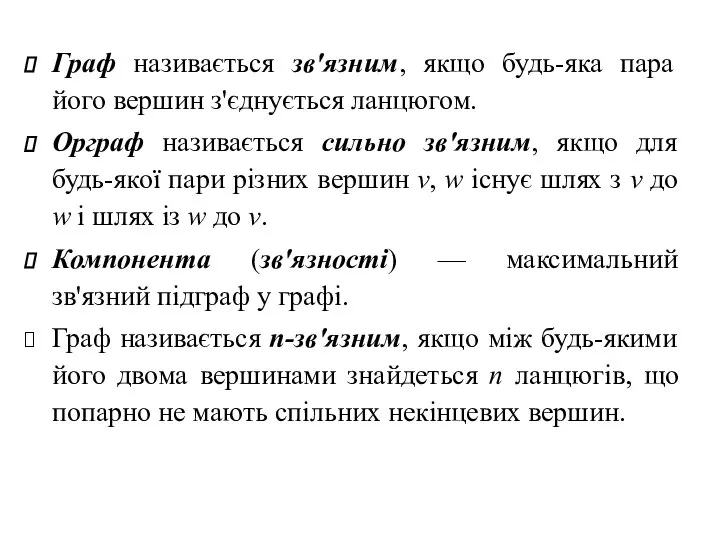 Граф називається зв'язним, якщо будь-яка пара його вершин з'єднується ланцюгом.

Орграф називається сильно зв'язним, якщо для будь-якої пари різних вершин $v$, $w$ існує шлях з $v$ до $w$ і шлях із $w$ до $v$.

Компонента (зв'язності) — максимальний зв'язний підграф у графі.

Граф називається $n$-зв'язним, якщо між будь-якими його двома вершинами знайдеться $n$ ланцюгів, що попарно не мають спільних некінцевих вершин.